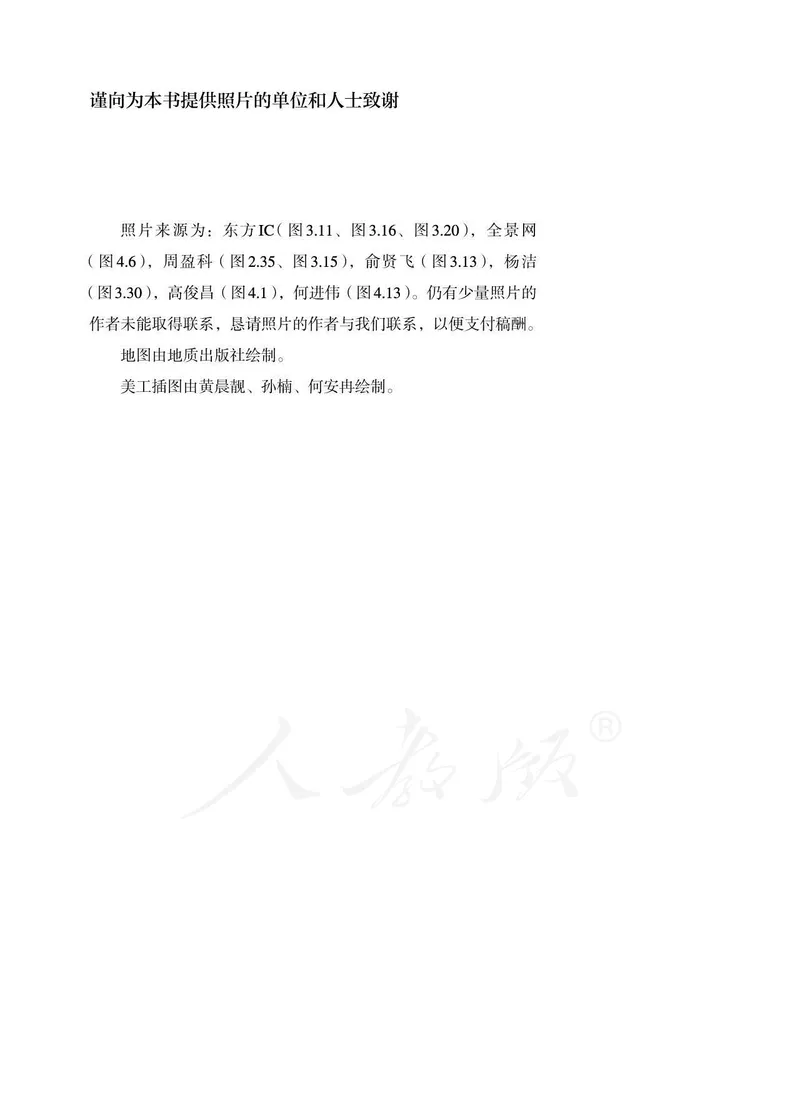 谨向为本书提供照片的单位和人士致谢

照片来源为：东方IC（图3.11、图3.16、图3.20），全景网（图4.6），周盈科（图2.35、图3.15），俞贤飞（图3.13），杨洁（图3.30），高俊昌（图4.1），何进伟（图4.13）。仍有少量照片的作者未能取得联系，恳请照片的作者与我们联系，以便支付稿酬。

地图由地质出版社绘制。

美工插图由黄晨靓、孙楠、何安冉绘制。

人教版®